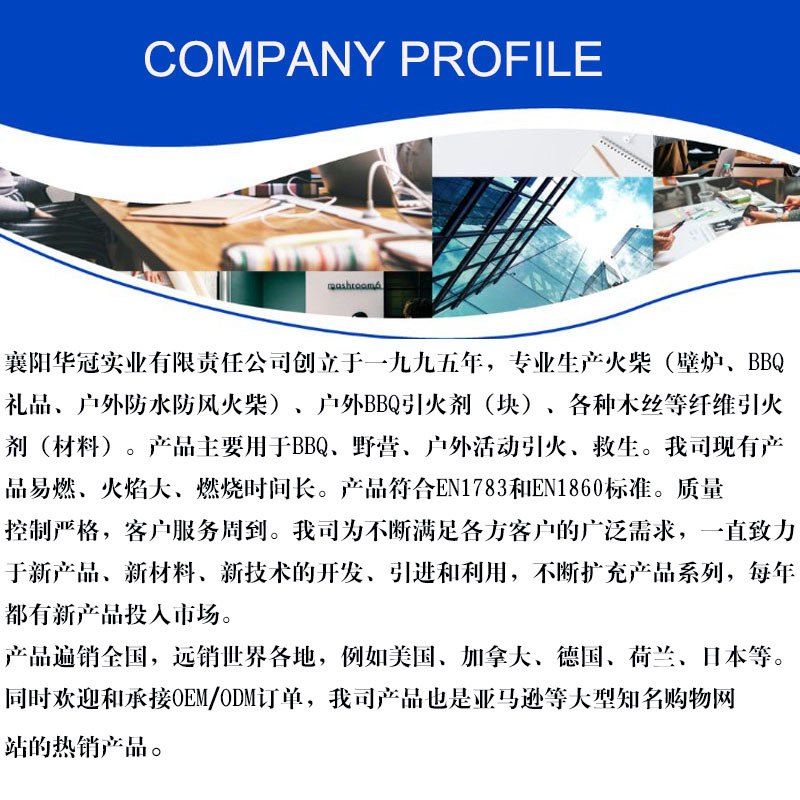 COMPANY PROFILE

襄阳华冠实业有限责任公司创立于一九九五年，专业生产火柴（壁炉、BBQ礼品、户外防水防风火柴）、户外BBQ引火剂（块）、各种木丝等纤维引火剂（材料）。产品主要用于BBQ、野营、户外活动引火、救生。我司现有产品易燃、火焰大、燃烧时间长。产品符合EN1783和EN1860标准。质量控制严格，客户服务周到。我司为不断满足各方客户的广泛需求，一直致力于新产品、新材料、新技术的开发、引进和利用，不断扩充产品系列，每年都有新产品投入市场。

产品遍销全国，远销世界各地，例如美国、加拿大、德国、荷兰、日本等。同时欢迎和承接OEM/ODM订单，我司产品也是亚马逊等大型知名购物网站的热销产品。